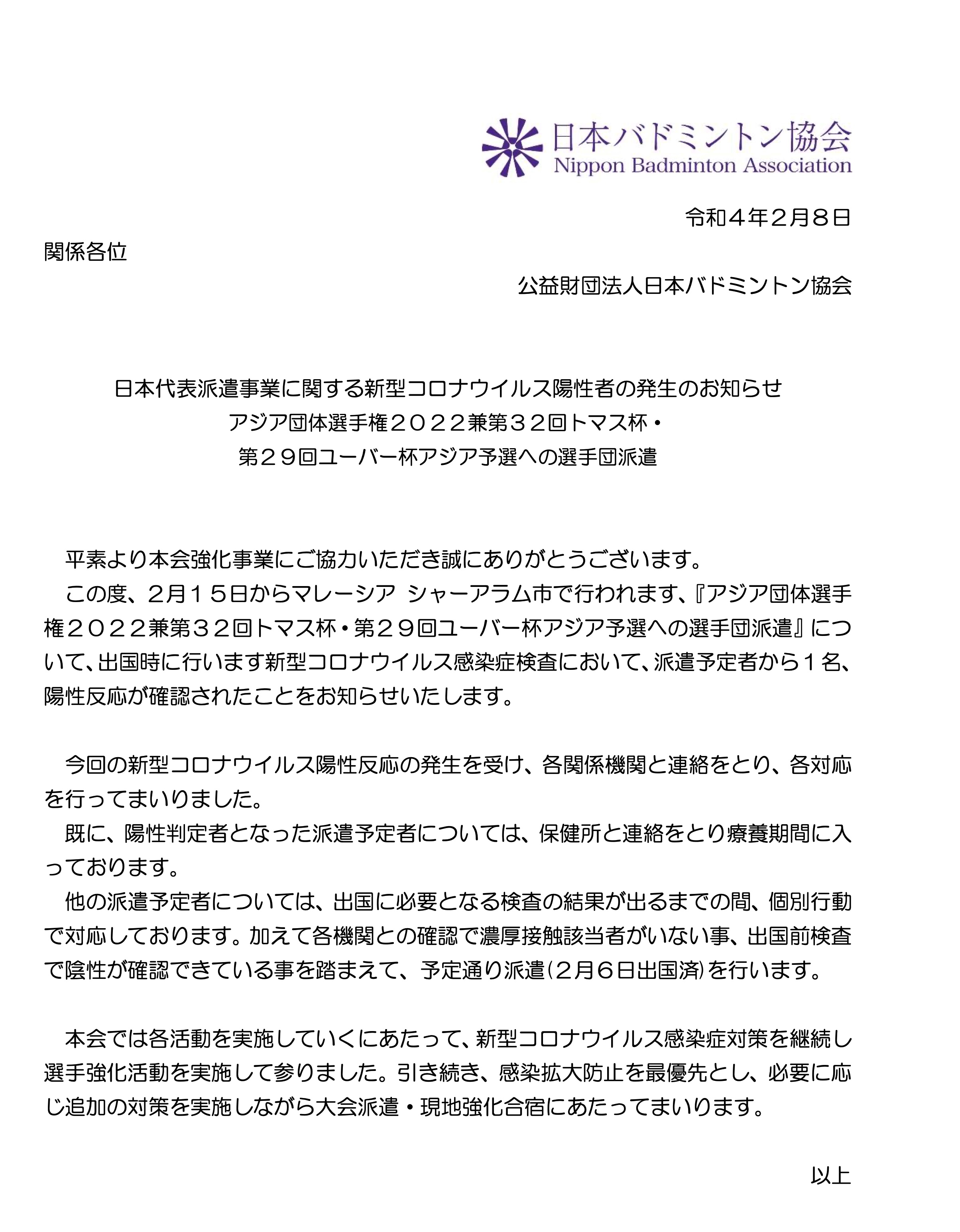 日本バドミントン協会
Nippon Badminton Association

令和４年２月８日

関係各位

公益財団法人日本バドミントン協会

日本代表派遣事業に関する新型コロナウイルス陽性者の発生のお知らせ
アジア団体選手権２０２２兼第３２回トマス杯・
第２９回ユーバー杯アジア予選への選手団派遣

平素より本会強化事業にご協力いただき誠にありがとうございます。
この度、２月１５日からマレーシア シャーアラム市で行われます、『アジア団体選手権２０２２兼第３２回トマス杯・第２９回ユーバー杯アジア予選への選手団派遣』について、出国時に行います新型コロナウイルス感染症検査において、派遣予定者から１名、陽性反応が確認されたことをお知らせいたします。

今回の新型コロナウイルス陽性反応の発生を受け、各関係機関と連絡をとり、各対応を行ってまいりました。
既に、陽性判定者となった派遣予定者については、保健所と連絡をとり療養期間に入っております。
他の派遣予定者については、出国に必要となる検査の結果が出るまでの間、個別行動で対応しております。加えて各機関との確認で濃厚接触該当者がいない事、出国前検査で陰性が確認できている事を踏まえて、予定通り派遣（２月６日出国済）を行います。

本会では各活動を実施していくにあたって、新型コロナウイルス感染症対策を継続し選手強化活動を実施して参りました。引き続き、感染拡大防止を最優先とし、必要に応じ追加の対策を実施しながら大会派遣・現地強化合宿にあたってまいります。

以上